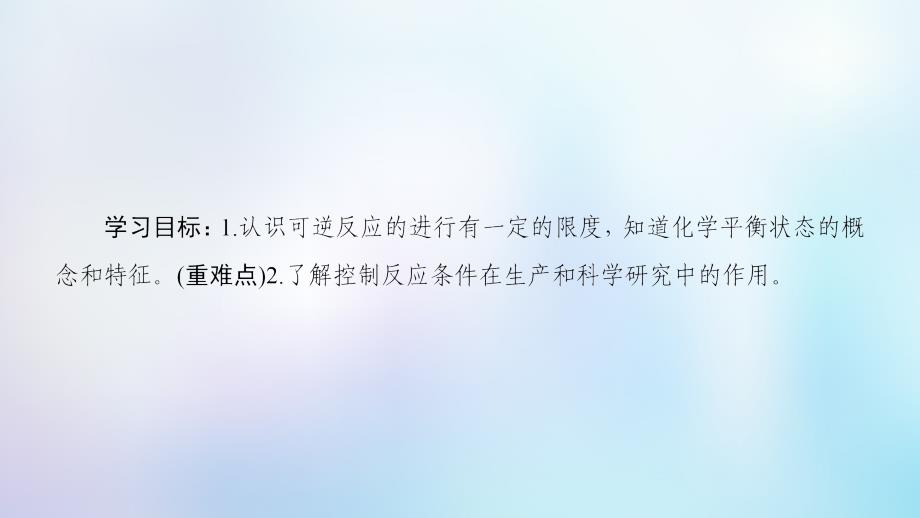 学习目标：1.认识可逆反应的进行有一定的限度，知道化学平衡状态的概念和特征。(重难点)2.了解控制反应条件在生产和科学研究中的作用。